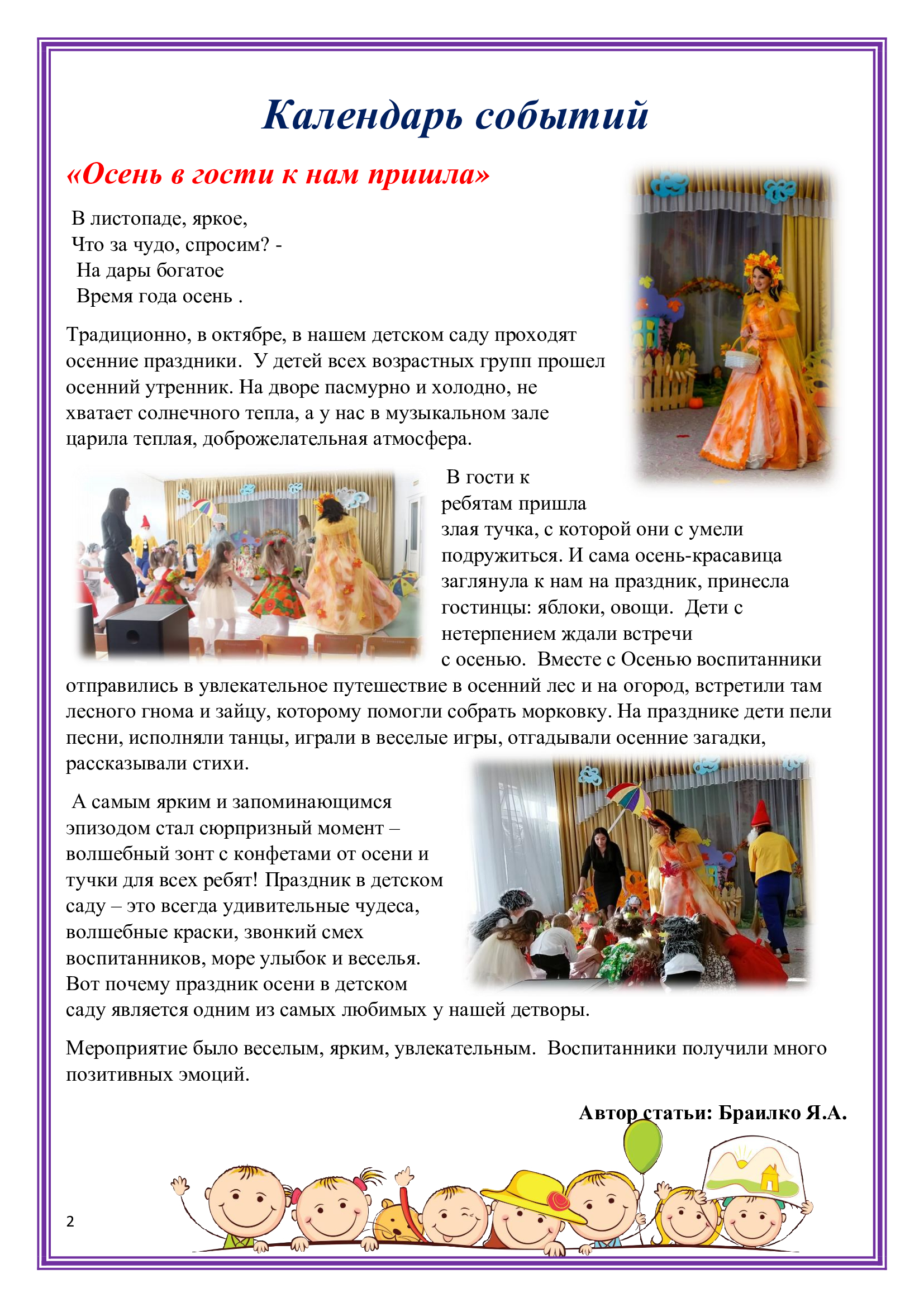 Календарь событий

«Осень в гости к нам пришла»

В листопаде, яркое,
Что за чудо, спросим? -
На дары богатое
Время года осень .

Традиционно, в октябре, в нашем детском саду проходят осенние праздники. У детей всех возрастных групп прошел осенний утренник. На дворе пасмурно и холодно, не хватает солнечного тепла, а у нас в музыкальном зале царила теплая, доброжелательная атмосфера.

В гости к ребятам пришла злая тучка, с которой они с умели подружиться. И сама осень-красавица заглянула к нам на праздник, принесла гостинцы: яблоки, овощи. Дети с нетерпением ждали встречи с осенью. Вместе с Осенью воспитанники отправились в увлекательное путешествие в осенний лес и на огород, встретили там лесного гнома и зайцу, которому помогли собрать морковку. На празднике дети пели песни, исполняли танцы, играли в веселые игры, отгадывали осенние загадки, рассказывали стихи.

А самым ярким и запоминающимся эпизодом стал сюрпризный момент – волшебный зонт с конфетами от осени и тучки для всех ребят! Праздник в детском саду – это всегда удивительные чудеса, волшебные краски, звонкий смех воспитанников, море улыбок и веселья. Вот почему праздник осени в детском саду является одним из самых любимых у нашей детворы.

Мероприятие было веселым, ярким, увлекательным. Воспитанники получили много позитивных эмоций.

Автор статьи: Браилко Я.А.

2